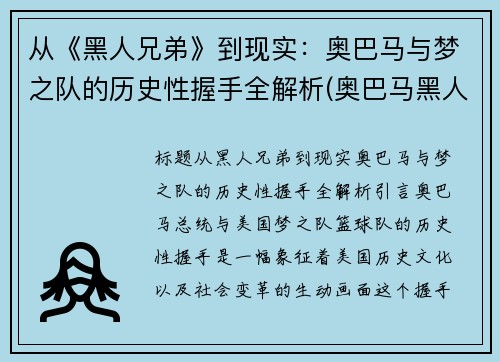 从《黑人兄弟》到现实：奥巴马与梦之队的历史性握手全解析(奥巴马黑人

标题从黑人兄弟到现实奥巴马与梦之队的历史性握手全解析引言奥巴马总统与美国梦之队篮球队的历史性握手是一幅象征着美国历史文化以及社会变革的生动画面这个握手